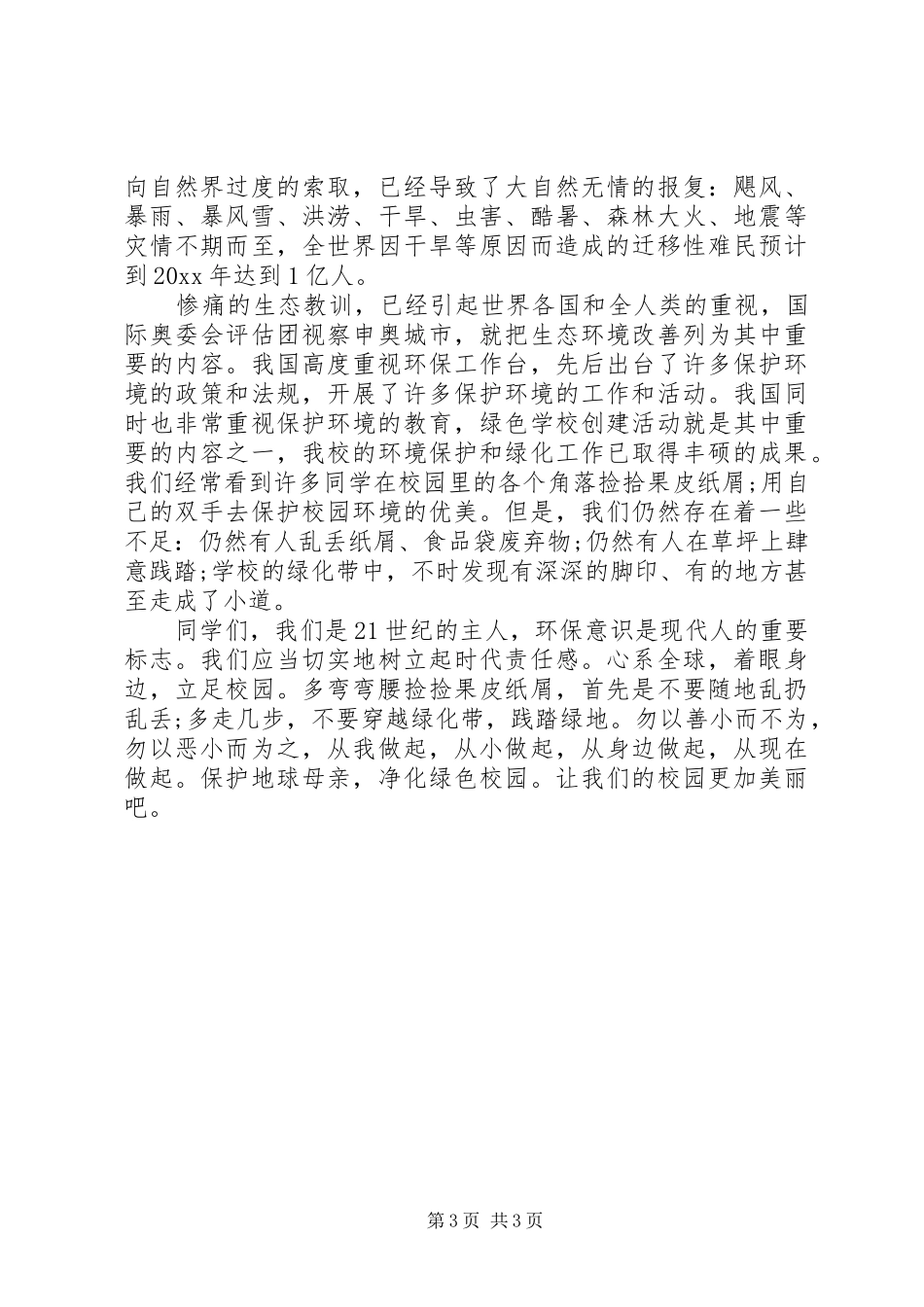 向自然界过度的索取，已经导致了大自然无情的报复：飓风、暴雨、暴风雪、洪涝、干旱、虫害、酷暑、森林大火、地震等灾情不期而至，全世界因干旱等原因而造成的迁移性难民预计到20xx年达到1亿人。

惨痛的生态教训，已经引起世界各国和全人类的重视，国际奥委会评估团视察申奥城市，就把生态环境改善列为其中重要的内容。我国高度重视环保工作台，先后出台了许多保护环境的政策和法规，开展了许多保护环境的工作和活动。我国同时也非常重视保护环境的教育，绿色学校创建活动就是其中重要的内容之一，我校的环境保护和绿化工作已取得丰硕的成果。我们经常看到许多同学在校园里的各个角落捡拾果皮纸屑;用自己的双手去保护校园环境的优美。但是，我们仍然存在着一些不足：仍然有人乱丢纸屑、食品袋废弃物;仍然有人在草坪上肆意践踏;学校的绿化带中，不时发现有深深的脚印、有的地方甚至走成了小道。

同学们，我们是21世纪的主人，环保意识是现代人的重要标志。我们应当切实地树立起时代责任感。心系全球，着眼身边，立足校园。多弯弯腰捡捡果皮纸屑，首先是不要随地乱扔乱丢;多走几步，不要穿越绿化带，践踏绿地。勿以善小而不为，勿以恶小而为之，从我做起，从小做起，从身边做起，从现在做起。保护地球母亲，净化绿色校园。让我们的校园更加美丽吧。

第3页 共3页